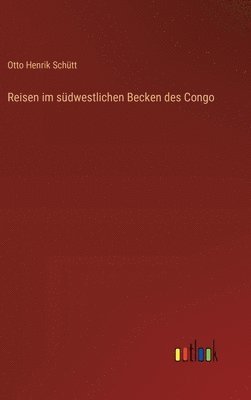 Otto Henrik Schütt

Reisen im südwestlichen Becken des Congo

outlook